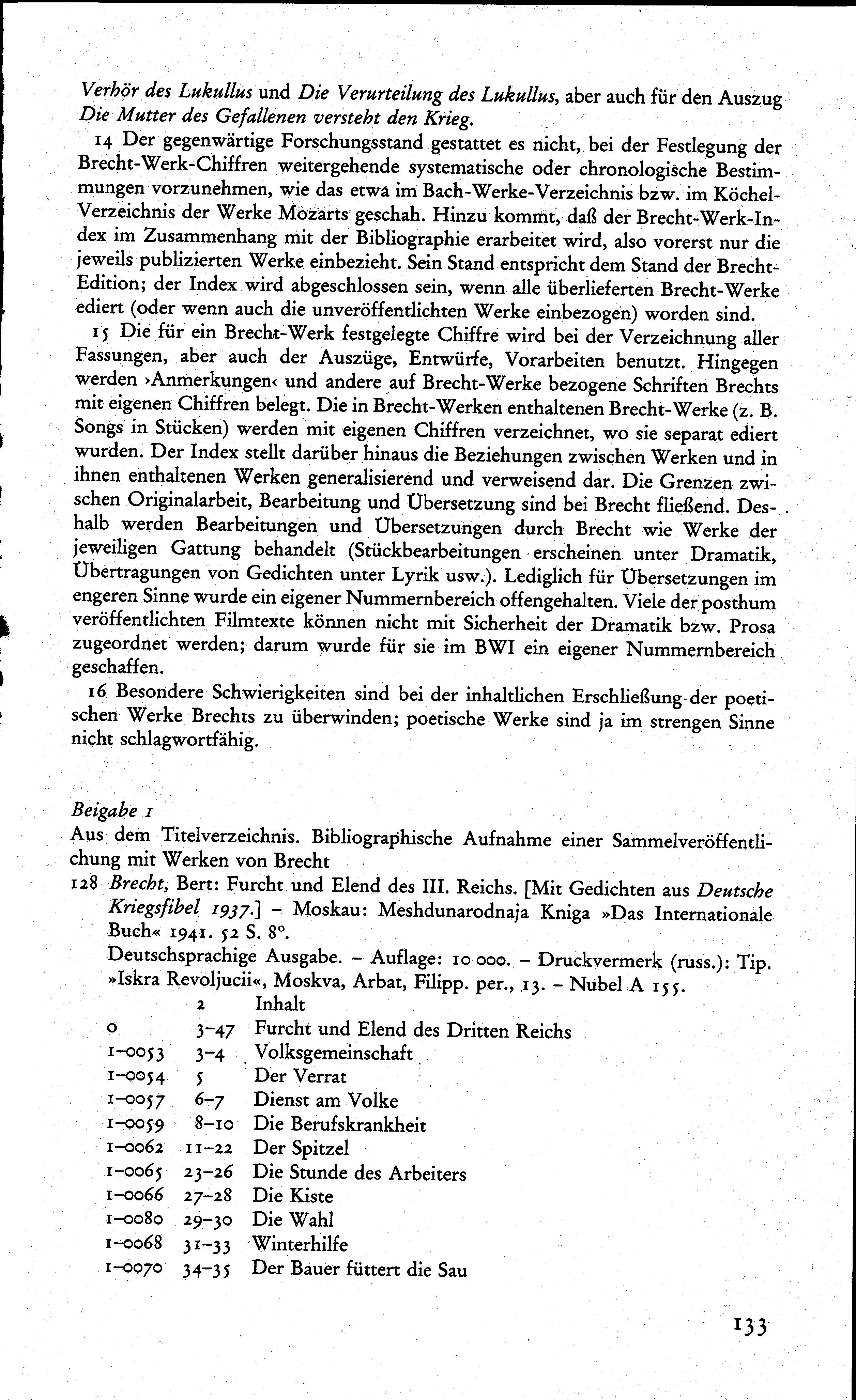 Verhör des Lukullus und Die Verurteilung des Lukullus, aber auch für den Auszug Die Mutter des Gefallenen versteht den Krieg.

14 Der gegenwärtige Forschungsstand gestattet es nicht, bei der Festlegung der Brecht-Werk-Chiffren weitergehende systematische oder chronologische Bestimmungen vorzunehmen, wie das etwa im Bach-Werke-Verzeichnis bzw. im Köchel-Verzeichnis der Werke Mozarts geschah. Hinzu kommt, daß der Brecht-Werk-Index im Zusammenhang mit der Bibliographie erarbeitet wird, also vorerst nur die jeweils publizierten Werke einbezieht. Sein Stand entspricht dem Stand der Brecht-Edition; der Index wird abgeschlossen sein, wenn alle überlieferten Brecht-Werke ediert (oder wenn auch die unveröffentlichten Werke einbezogen) worden sind.

15 Die für ein Brecht-Werk festgelegte Chiffre wird bei der Verzeichnung aller Fassungen, aber auch der Auszüge, Entwürfe, Vorarbeiten benutzt. Hingegen werden ›Anmerkungen‹ und andere auf Brecht-Werke bezogene Schriften Brechts mit eigenen Chiffren belegt. Die in Brecht-Werken enthaltenen Brecht-Werke (z. B. Songs in Stücken) werden mit eigenen Chiffren verzeichnet, wo sie separat ediert wurden. Der Index stellt darüber hinaus die Beziehungen zwischen Werken und in ihnen enthaltenen Werken generalisierend und verweisend dar. Die Grenzen zwischen Originalarbeit, Bearbeitung und Übersetzung sind bei Brecht fließend. Deshalb werden Bearbeitungen und Übersetzungen durch Brecht wie Werke der jeweiligen Gattung behandelt (Stückbearbeitungen erscheinen unter Dramatik, Übertragungen von Gedichten unter Lyrik usw.). Lediglich für Übersetzungen im engeren Sinne wurde ein eigener Nummernbereich offengehalten. Viele der posthum veröffentlichten Filmtexte können nicht mit Sicherheit der Dramatik bzw. Prosa zugeordnet werden; darum wurde für sie im BWI ein eigener Nummernbereich geschaffen.

16 Besondere Schwierigkeiten sind bei der inhaltlichen Erschließung der poetischen Werke Brechts zu überwinden; poetische Werke sind ja im strengen Sinne nicht schlagwortfähig.

Beigabe 1
Aus dem Titelverzeichnis. Bibliographische Aufnahme einer Sammelveröffentlichung mit Werken von Brecht

128 Brecht, Bert: Furcht und Elend des III. Reichs. [Mit Gedichten aus Deutsche Kriegsfibel 1937.] – Moskau: Meshdunarodnaja Kniga »Das Internationale Buch« 1941. 52 S. 8°.
Deutschsprachige Ausgabe. – Auflage: 10 000. – Druckvermerk (russ.): Tip. »Iskra Revoljucii«, Moskva, Arbat, Filipp. per., 13. – Nubel A 155.

| | | |
|---|---|---|
| | 2 | Inhalt |
| 0 | 3–47 | Furcht und Elend des Dritten Reichs |
| 1–0053 | 3–4 | Volksgemeinschaft |
| 1–0054 | 5 | Der Verrat |
| 1–0057 | 6–7 | Dienst am Volke |
| 1–0059 | 8–10 | Die Berufskrankheit |
| 1–0062 | 11–22 | Der Spitzel |
| 1–0065 | 23–26 | Die Stunde des Arbeiters |
| 1–0066 | 27–28 | Die Kiste |
| 1–0080 | 29–30 | Die Wahl |
| 1–0068 | 31–33 | Winterhilfe |
| 1–0070 | 34–35 | Der Bauer füttert die Sau |

133